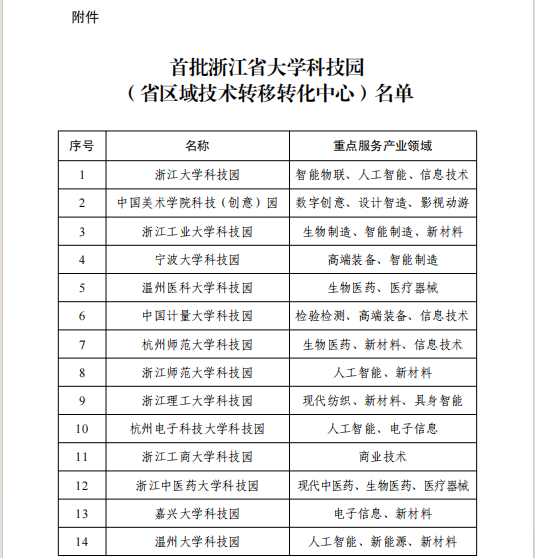 附件

首批浙江省大学科技园
（省区域技术转移转化中心）名单

| 序号 | 名称 | 重点服务产业领域 |
|---|---|---|
| 1 | 浙江大学科技园 | 智能物联、人工智能、信息技术 |
| 2 | 中国美术学院科技（创意）园 | 数字创意、设计智造、影视动游 |
| 3 | 浙江工业大学科技园 | 生物制造、智能制造、新材料 |
| 4 | 宁波大学科技园 | 高端装备、智能制造 |
| 5 | 温州医科大学科技园 | 生物医药、医疗器械 |
| 6 | 中国计量大学科技园 | 检验检测、高端装备、信息技术 |
| 7 | 杭州师范大学科技园 | 生物医药、新材料、信息技术 |
| 8 | 浙江师范大学科技园 | 人工智能、新材料 |
| 9 | 浙江理工大学科技园 | 现代纺织、新材料、具身智能 |
| 10 | 杭州电子科技大学科技园 | 人工智能、电子信息 |
| 11 | 浙江工商大学科技园 | 商业技术 |
| 12 | 浙江中医药大学科技园 | 现代中医药、生物医药、医疗器械 |
| 13 | 嘉兴大学科技园 | 电子信息、新材料 |
| 14 | 温州大学科技园 | 人工智能、新能源、新材料 |